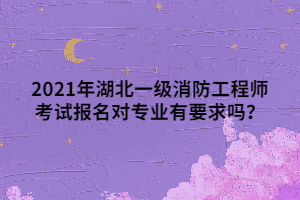 2021年湖北一级消防工程师考试报名对专业有要求吗？